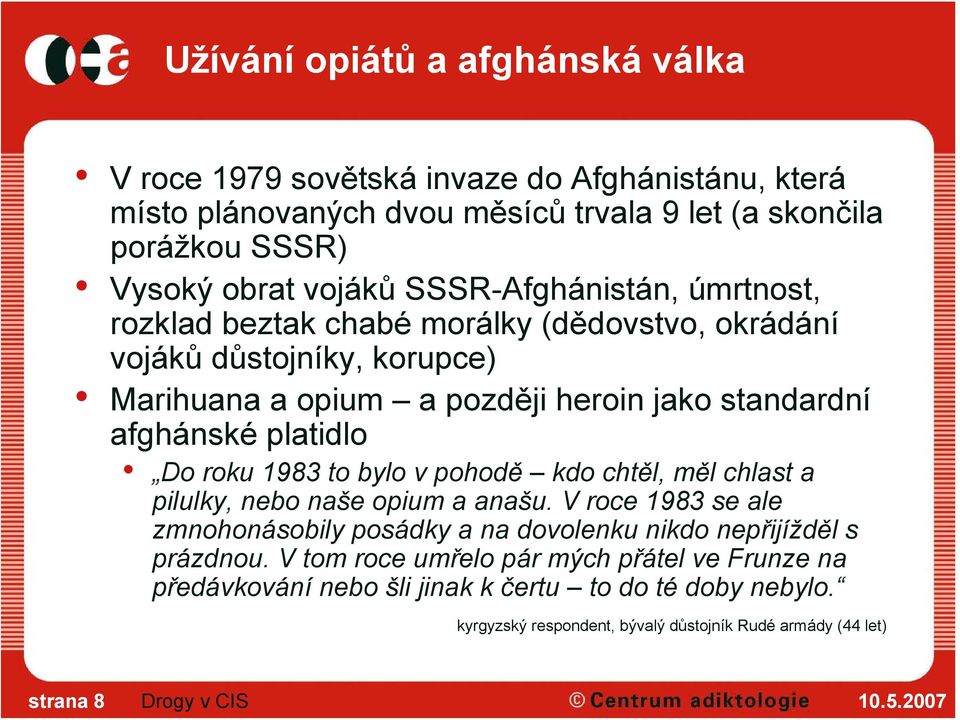 Užívání opiátů a afghánská válka

• V roce 1979 sovětská invaze do Afghánistánu, která místo plánovaných dvou měsíců trvala 9 let (a skončila porážkou SSSR)
• Vysoký obrat vojáků SSSR-Afghánistán, úmrtnost, rozklad beztak chabé morálky (dědovstvo, okrádání vojáků důstojníky, korupce)
• Marihuana a opium – a později heroin jako standardní afghánské platidlo
  • „Do roku 1983 to bylo v pohodě – kdo chtěl, měl chlast a pilulky, nebo naše opium a anašu. V roce 1983 se ale zmnohonásobily posádky a na dovolenku nikdo nepřijížděl s prázdnou. V tom roce umřelo pár mých přátel ve Frunze na předávkování nebo šli jinak k čertu – to do té doby nebylo.“

kyrgyzský respondent, bývalý důstojník Rudé armády (44 let)

strana 8 Drogy v CIS © Centrum adiktologie 10.5.2007